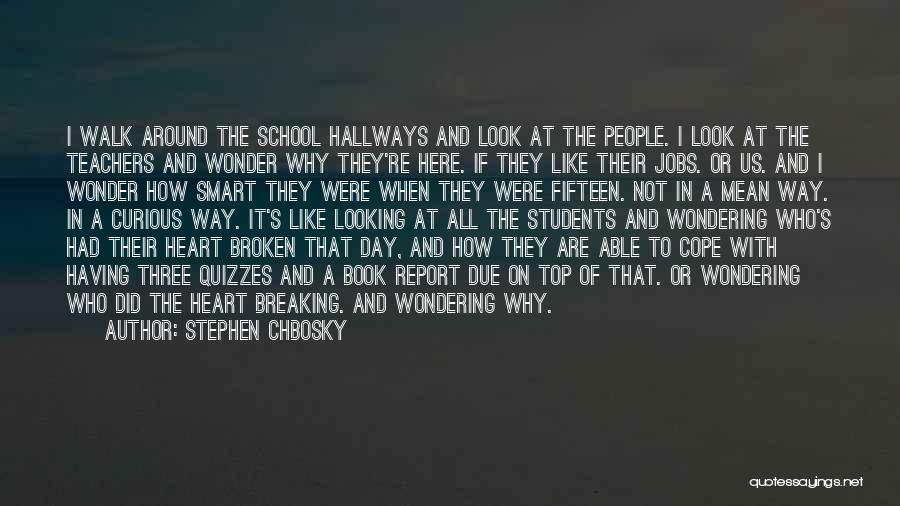 I WALK AROUND THE SCHOOL HALLWAYS AND LOOK AT THE PEOPLE. I LOOK AT THE TEACHERS AND WONDER WHY THEY'RE HERE. IF THEY LIKE THEIR JOBS. OR US. AND I WONDER HOW SMART THEY WERE WHEN THEY WERE FIFTEEN. NOT IN A MEAN WAY. IN A CURIOUS WAY. IT'S LIKE LOOKING AT ALL THE STUDENTS AND WONDERING WHO'S HAD THEIR HEART BROKEN THAT DAY, AND HOW THEY ARE ABLE TO COPE WITH HAVING THREE QUIZZES AND A BOOK REPORT DUE ON TOP OF THAT. OR WONDERING WHO DID THE HEART BREAKING. AND WONDERING WHY.

AUTHOR: STEPHEN CHBOSKY

quotessayings.net